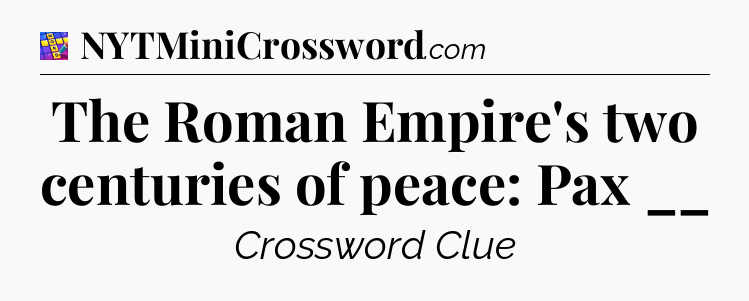 NYTMiniCrossword.com

The Roman Empire's two centuries of peace: Pax __

Crossword Clue